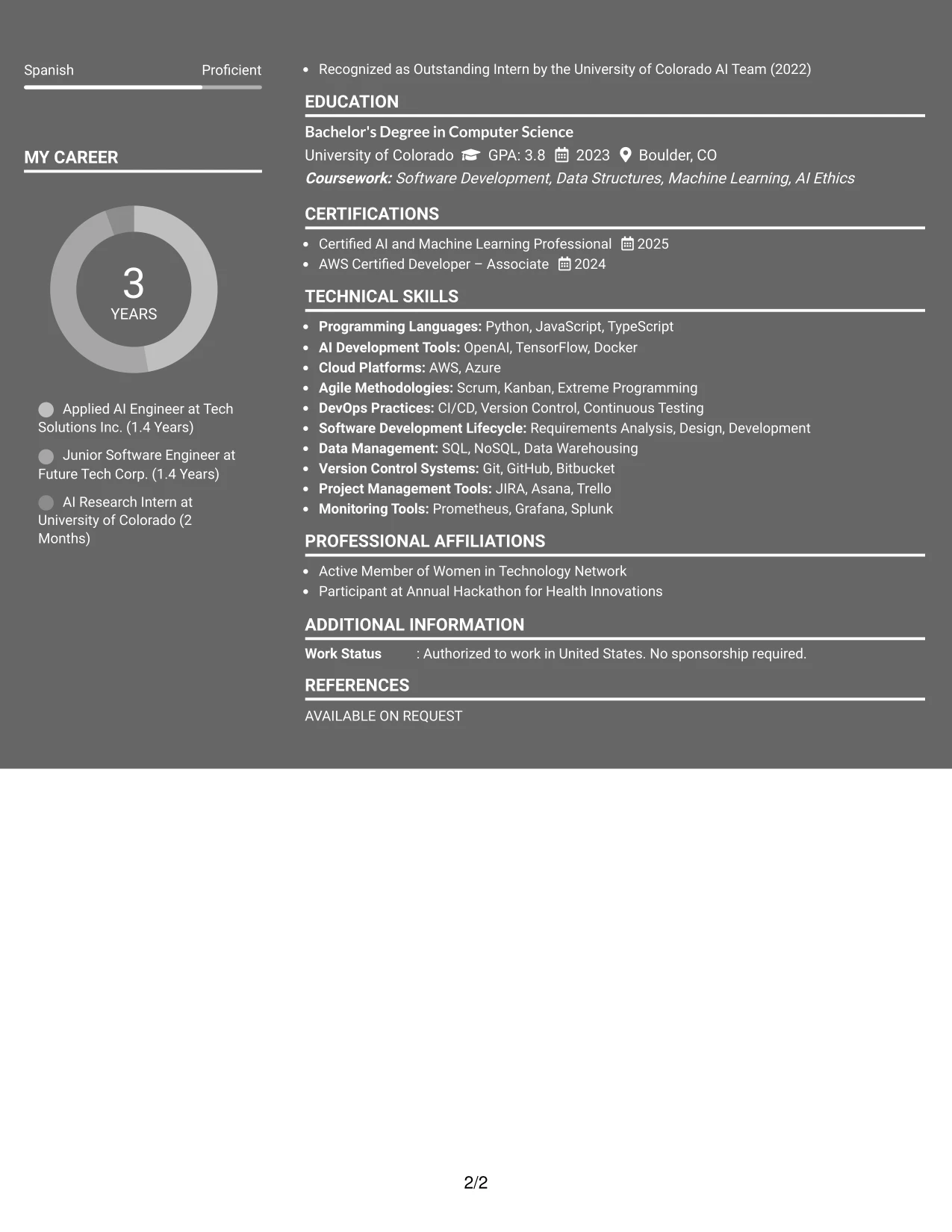 Spanish Proficient

MY CAREER

3
YEARS

Applied AI Engineer at Tech Solutions Inc. (1.4 Years)

Junior Software Engineer at Future Tech Corp. (1.4 Years)

AI Research Intern at University of Colorado (2 Months)

• Recognized as Outstanding Intern by the University of Colorado AI Team (2022)

EDUCATION

Bachelor's Degree in Computer Science
University of Colorado GPA: 3.8 2023 Boulder, CO
Coursework: Software Development, Data Structures, Machine Learning, AI Ethics

CERTIFICATIONS

• Certified AI and Machine Learning Professional 2025
• AWS Certified Developer – Associate 2024

TECHNICAL SKILLS

• Programming Languages: Python, JavaScript, TypeScript
• AI Development Tools: OpenAI, TensorFlow, Docker
• Cloud Platforms: AWS, Azure
• Agile Methodologies: Scrum, Kanban, Extreme Programming
• DevOps Practices: CI/CD, Version Control, Continuous Testing
• Software Development Lifecycle: Requirements Analysis, Design, Development
• Data Management: SQL, NoSQL, Data Warehousing
• Version Control Systems: Git, GitHub, Bitbucket
• Project Management Tools: JIRA, Asana, Trello
• Monitoring Tools: Prometheus, Grafana, Splunk

PROFESSIONAL AFFILIATIONS

• Active Member of Women in Technology Network
• Participant at Annual Hackathon for Health Innovations

ADDITIONAL INFORMATION

Work Status : Authorized to work in United States. No sponsorship required.

REFERENCES

AVAILABLE ON REQUEST

2/2